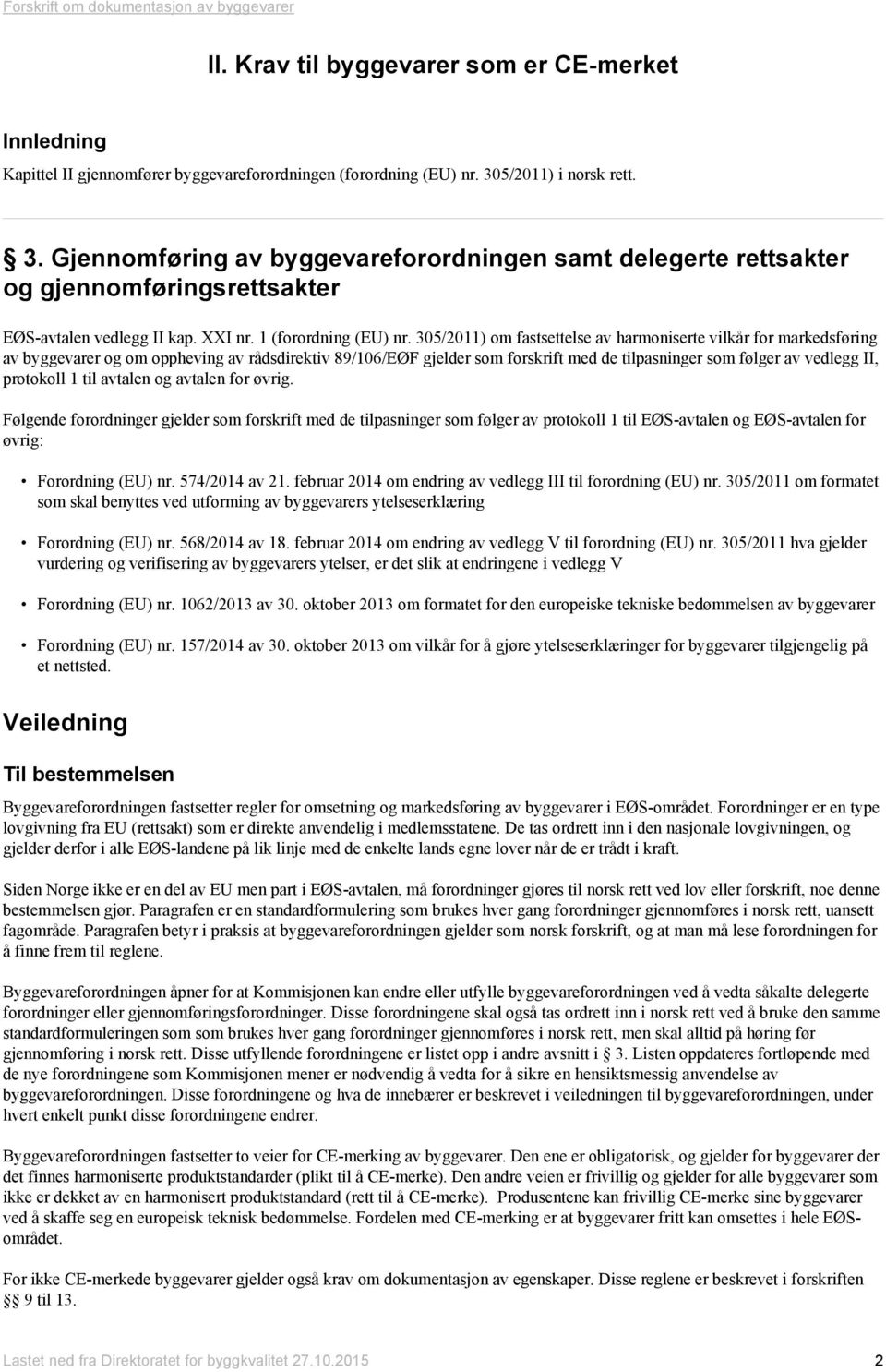 Forskrift om dokumentasjon av byggevarer

II. Krav til byggevarer som er CE-merket

Innledning

Kapittel II gjennomfører byggevareforordningen (forordning (EU) nr. 305/2011) i norsk rett.

§ 3. Gjennomføring av byggevareforordningen samt delegerte rettsakter og gjennomføringsrettsakter

EØS-avtalen vedlegg II kap. XXI nr. 1 (forordning (EU) nr. 305/2011) om fastsettelse av harmoniserte vilkår for markedsføring av byggevarer og om oppheving av rådsdirektiv 89/106/EØF gjelder som forskrift med de tilpasninger som følger av vedlegg II, protokoll 1 til avtalen og avtalen for øvrig.

Følgende forordninger gjelder som forskrift med de tilpasninger som følger av protokoll 1 til EØS-avtalen og EØS-avtalen for øvrig:

• Forordning (EU) nr. 574/2014 av 21. februar 2014 om endring av vedlegg III til forordning (EU) nr. 305/2011 om formatet som skal benyttes ved utforming av byggevarers ytelseserklæring

• Forordning (EU) nr. 568/2014 av 18. februar 2014 om endring av vedlegg V til forordning (EU) nr. 305/2011 hva gjelder vurdering og verifisering av byggevarers ytelser, er det slik at endringene i vedlegg V

• Forordning (EU) nr. 1062/2013 av 30. oktober 2013 om formatet for den europeiske tekniske bedømmelsen av byggevarer

• Forordning (EU) nr. 157/2014 av 30. oktober 2013 om vilkår for å gjøre ytelseserklæringer for byggevarer tilgjengelig på et nettsted.

Veiledning

Til bestemmelsen

Byggevareforordningen fastsetter regler for omsetning og markedsføring av byggevarer i EØS-området. Forordninger er en type lovgivning fra EU (rettsakt) som er direkte anvendelig i medlemsstatene. De tas ordrett inn i den nasjonale lovgivningen, og gjelder derfor i alle EØS-landene på lik linje med de enkelte lands egne lover når de er trådt i kraft.

Siden Norge ikke er en del av EU men part i EØS-avtalen, må forordninger gjøres til norsk rett ved lov eller forskrift, noe denne bestemmelsen gjør. Paragrafen er en standardformulering som brukes hver gang forordninger gjennomføres i norsk rett, uansett fagområde. Paragrafen betyr i praksis at byggevareforordningen gjelder som norsk forskrift, og at man må lese forordningen for å finne frem til reglene.

Byggevareforordningen åpner for at Kommisjonen kan endre eller utfylle byggevareforordningen ved å vedta såkalte delegerte forordninger eller gjennomføringsforordninger. Disse forordningene skal også tas ordrett inn i norsk rett ved å bruke den samme standardformuleringen som som brukes hver gang forordninger gjennomføres i norsk rett, men skal alltid på høring før gjennomføring i norsk rett. Disse utfyllende forordningene er listet opp i andre avsnitt i § 3. Listen oppdateres fortløpende med de nye forordningene som Kommisjonen mener er nødvendig å vedta for å sikre en hensiktsmessig anvendelse av byggevareforordningen. Disse forordningene og hva de innebærer er beskrevet i veiledningen til byggevareforordningen, under hvert enkelt punkt disse forordningene endrer.

Byggevareforordningen fastsetter to veier for CE-merking av byggevarer. Den ene er obligatorisk, og gjelder for byggevarer der det finnes harmoniserte produktstandarder (plikt til å CE-merke). Den andre veien er frivillig og gjelder for alle byggevarer som ikke er dekket av en harmonisert produktstandard (rett til å CE-merke). Produsentene kan frivillig CE-merke sine byggevarer ved å skaffe seg en europeisk teknisk bedømmelse. Fordelen med CE-merking er at byggevarer fritt kan omsettes i hele EØS-området.

For ikke CE-merkede byggevarer gjelder også krav om dokumentasjon av egenskaper. Disse reglene er beskrevet i forskriften §§ 9 til 13.

Lastet ned fra Direktoratet for byggkvalitet 27.10.2015 2